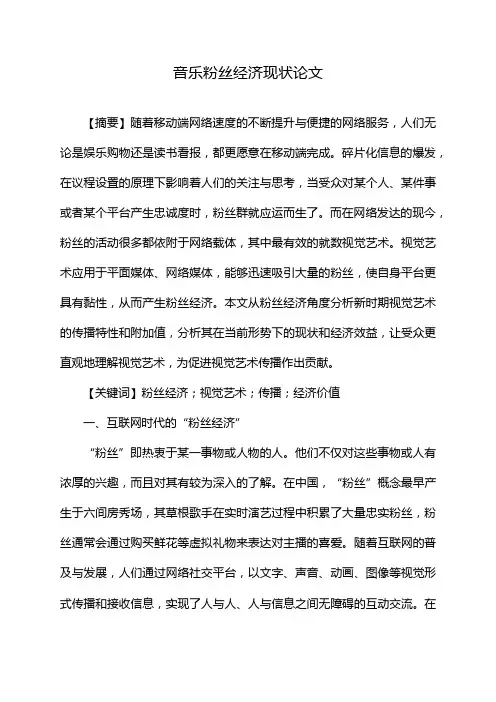 音乐粉丝经济现状论文

【摘要】随着移动端网络速度的不断提升与便捷的网络服务，人们无论是娱乐购物还是读书看报，都更愿意在移动端完成。碎片化信息的爆发，在议程设置的原理下影响着人们的关注与思考，当受众对某个人、某件事或者某个平台产生忠诚度时，粉丝群就应运而生了。而在网络发达的现今，粉丝的活动很多都依附于网络载体，其中最有效的就数视觉艺术。视觉艺术应用于平面媒体、网络媒体，能够迅速吸引大量的粉丝，使自身平台更具有黏性，从而产生粉丝经济。本文从粉丝经济角度分析新时期视觉艺术的传播特性和附加值，分析其在当前形势下的现状和经济效益，让受众更直观地理解视觉艺术，为促进视觉艺术传播作出贡献。

【关键词】粉丝经济；视觉艺术；传播；经济价值

一、互联网时代的“粉丝经济”

“粉丝”即热衷于某一事物或人物的人。他们不仅对这些事物或人有浓厚的兴趣，而且对其有较为深入的了解。在中国，“粉丝”概念最早产生于六间房秀场，其草根歌手在实时演艺过程中积累了大量忠实粉丝，粉丝通常会通过购买鲜花等虚拟礼物来表达对主播的喜爱。随着互联网的普及与发展，人们通过网络社交平台，以文字、声音、动画、图像等视觉形式传播和接收信息，实现了人与人、人与信息之间无障碍的互动交流。在